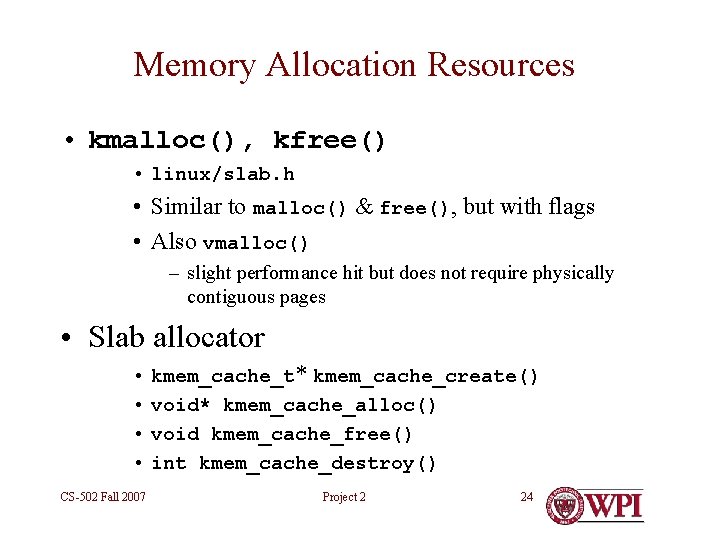 Memory Allocation Resources

• kmalloc(), kfree()
  • linux/slab.h
  • Similar to malloc() & free(), but with flags
  • Also vmalloc()
    – slight performance hit but does not require physically contiguous pages

• Slab allocator
  • kmem_cache_t* kmem_cache_create()
  • void* kmem_cache_alloc()
  • void kmem_cache_free()
  • int kmem_cache_destroy()

CS-502 Fall 2007 Project 2 24 WPI